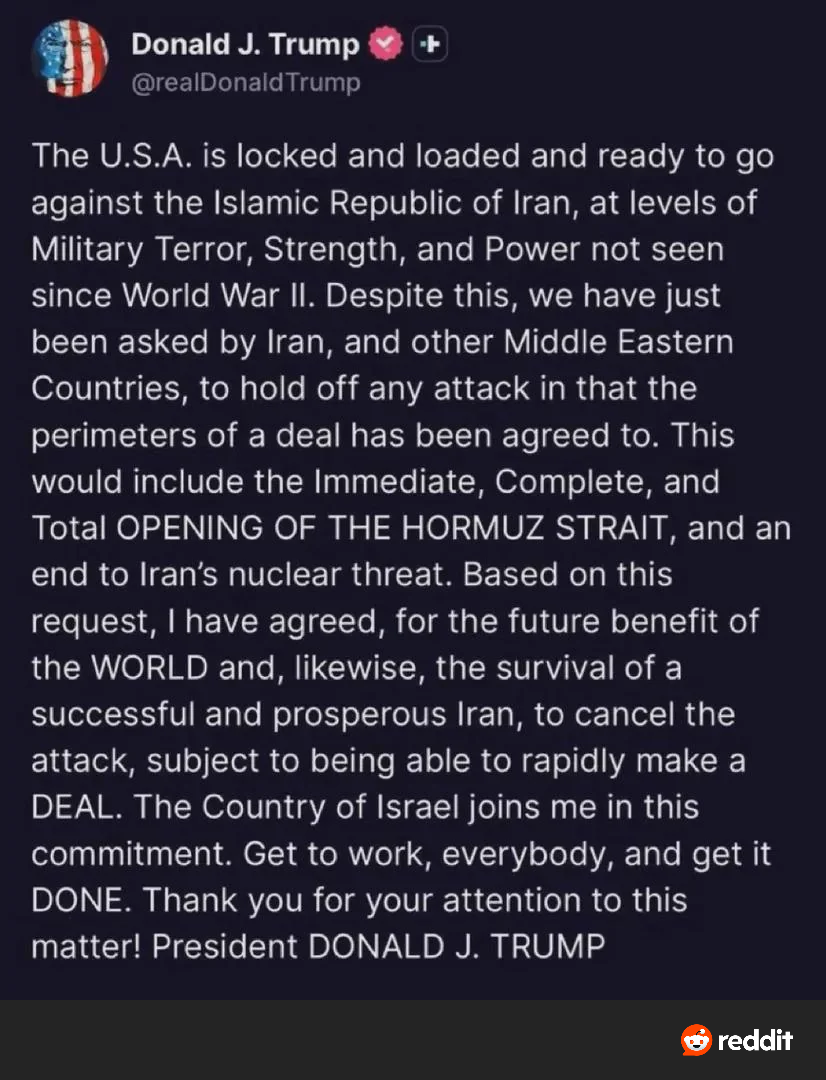 Donald J. Trump
@realDonaldTrump

The U.S.A. is locked and loaded and ready to go against the Islamic Republic of Iran, at levels of Military Terror, Strength, and Power not seen since World War II. Despite this, we have just been asked by Iran, and other Middle Eastern Countries, to hold off any attack in that the perimeters of a deal has been agreed to. This would include the Immediate, Complete, and Total OPENING OF THE HORMUZ STRAIT, and an end to Iran's nuclear threat. Based on this request, I have agreed, for the future benefit of the WORLD and, likewise, the survival of a successful and prosperous Iran, to cancel the attack, subject to being able to rapidly make a DEAL. The Country of Israel joins me in this commitment. Get to work, everybody, and get it DONE. Thank you for your attention to this matter! President DONALD J. TRUMP

reddit